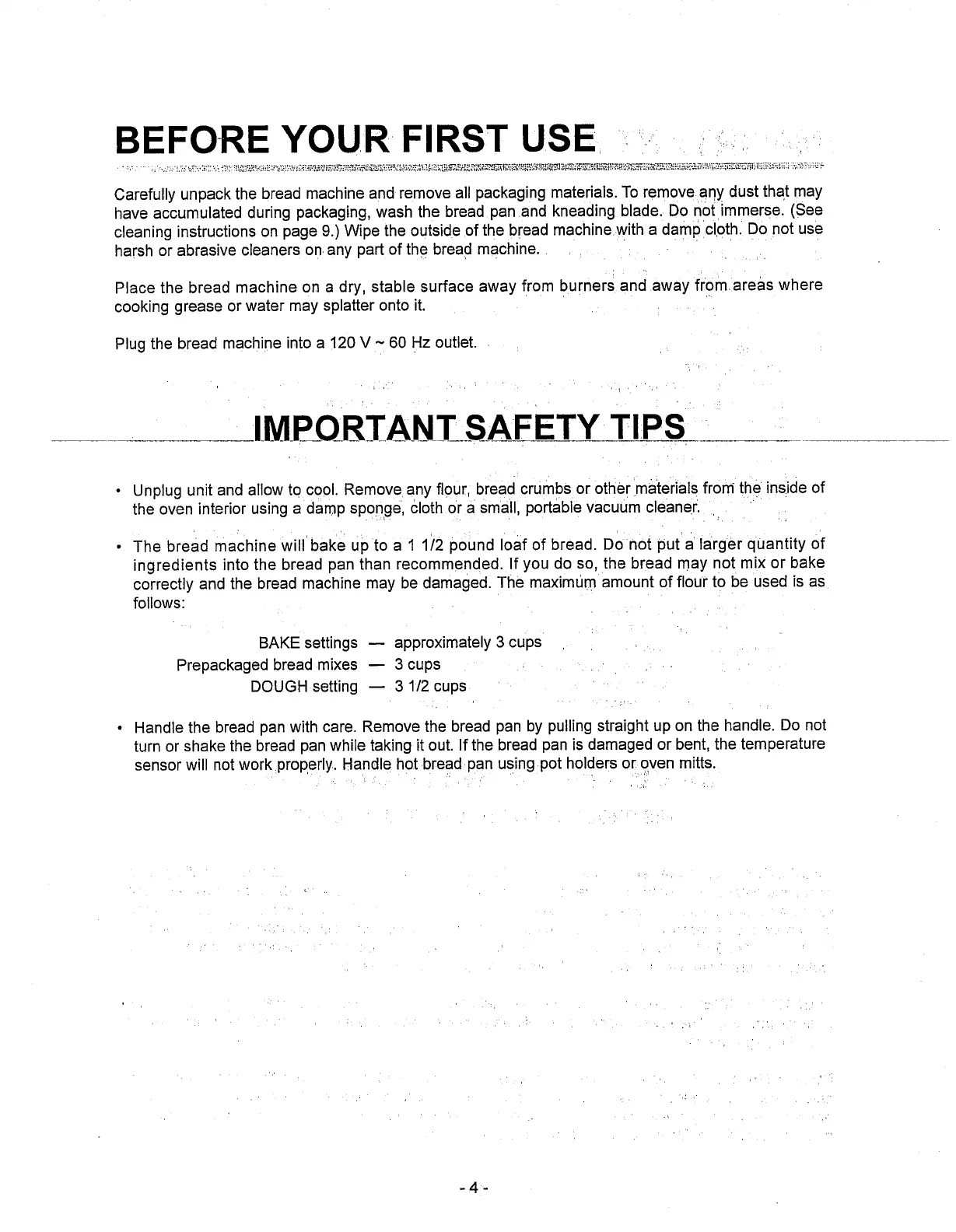 BEFORE YOUR FIRST USE

Carefully unpack the bread machine and remove all packaging materials. To remove any dust that may have accumulated during packaging, wash the bread pan and kneading blade. Do not immerse. (See cleaning instructions on page 9.) Wipe the outside of the bread machine with a damp cloth. Do not use harsh or abrasive cleaners on any part of the bread machine.

Place the bread machine on a dry, stable surface away from burners and away from areas where cooking grease or water may splatter onto it.

Plug the bread machine into a 120 V ~ 60 Hz outlet.

IMPORTANT SAFETY TIPS

• Unplug unit and allow to cool. Remove any flour, bread crumbs or other materials from the inside of the oven interior using a damp sponge, cloth or a small, portable vacuum cleaner.

• The bread machine will bake up to a 1 1/2 pound loaf of bread. Do not put a larger quantity of ingredients into the bread pan than recommended. If you do so, the bread may not mix or bake correctly and the bread machine may be damaged. The maximum amount of flour to be used is as follows:

BAKE settings — approximately 3 cups
Prepackaged bread mixes — 3 cups
DOUGH setting — 3 1/2 cups

• Handle the bread pan with care. Remove the bread pan by pulling straight up on the handle. Do not turn or shake the bread pan while taking it out. If the bread pan is damaged or bent, the temperature sensor will not work properly. Handle hot bread pan using pot holders or oven mitts.

- 4 -